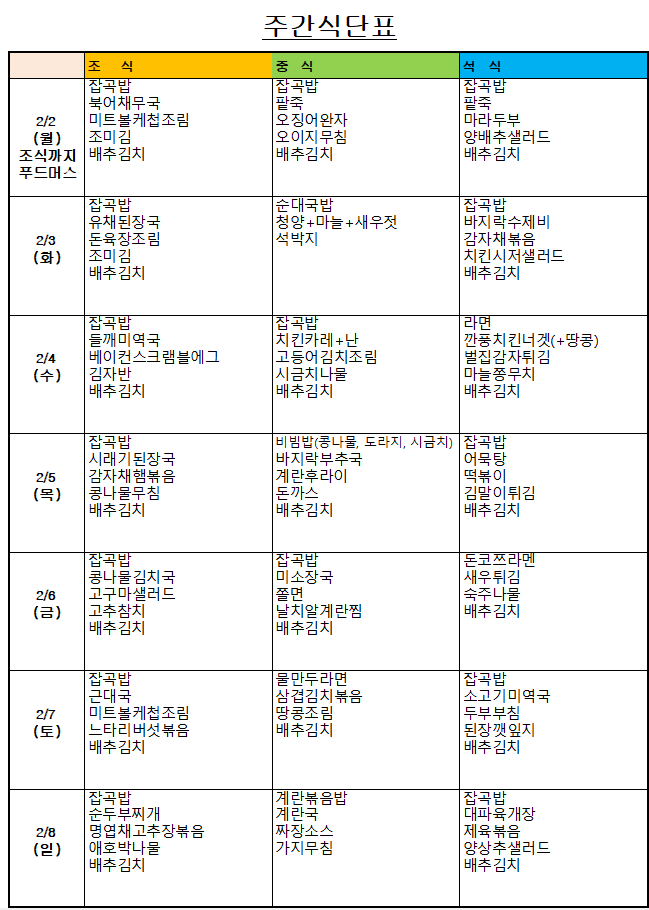 주간식단표

| | 조 식 | 중 식 | 석 식 |
|---|---|---|---|
| 2/2 (월) 조식까지 푸드머스 | 잡곡밥 북어채무국 미트볼케첩조림 조미김 배추김치 | 잡곡밥 팥죽 오징어완자 오이지무침 배추김치 | 잡곡밥 팥죽 마라두부 양배추샐러드 배추김치 |
| 2/3 (화) | 잡곡밥 유채된장국 돈육장조림 조미김 배추김치 | 순대국밥 청양+마늘+새우젓 석박지 | 잡곡밥 바지락수제비 감자채볶음 치킨시저샐러드 배추김치 |
| 2/4 (수) | 잡곡밥 들깨미역국 베이컨스크램블에그 김자반 배추김치 | 잡곡밥 치킨카레+난 고등어김치조림 시금치나물 배추김치 | 라면 깐풍치킨너겟(+땅콩) 벌집감자튀김 마늘쫑무치 배추김치 |
| 2/5 (목) | 잡곡밥 시래기된장국 감자채햄볶음 콩나물무침 배추김치 | 비빔밥(콩나물, 도라지, 시금치) 바지락부추국 계란후라이 돈까스 배추김치 | 잡곡밥 어묵탕 떡볶이 김말이튀김 배추김치 |
| 2/6 (금) | 잡곡밥 콩나물김치국 고구마샐러드 고추참치 배추김치 | 잡곡밥 미소장국 쫄면 날치알계란찜 배추김치 | 돈코쯔라멘 새우튀김 숙주나물 배추김치 |
| 2/7 (토) | 잡곡밥 근대국 미트볼케첩조림 느타리버섯볶음 배추김치 | 물만두라면 삼겹김치볶음 땅콩조림 배추김치 | 잡곡밥 소고기미역국 두부부침 된장깻잎지 배추김치 |
| 2/8 (일) | 잡곡밥 순두부찌개 명엽채고추장볶음 애호박나물 배추김치 | 계란볶음밥 계란국 짜장소스 가지무침 | 잡곡밥 대파육개장 제육볶음 양상추샐러드 배추김치 |